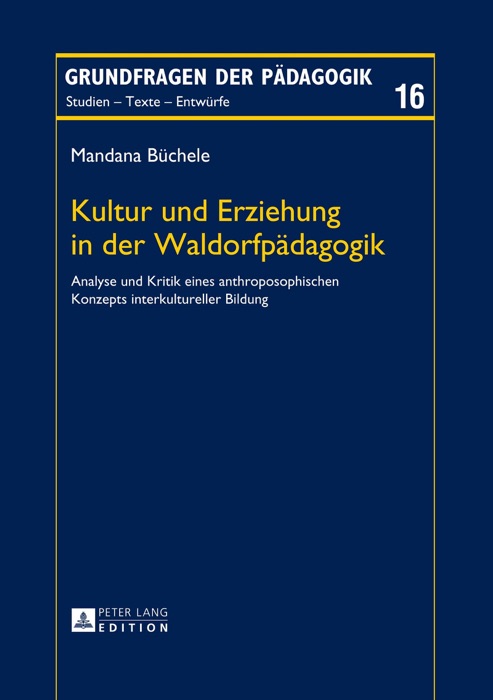 GRUNDFRAGEN DER PÄDAGOGIK
Studien – Texte – Entwürfe

16

Mandana Büchele

Kultur und Erziehung in der Waldorfpädagogik

Analyse und Kritik eines anthroposophischen Konzepts interkultureller Bildung

PETER LANG
EDITION